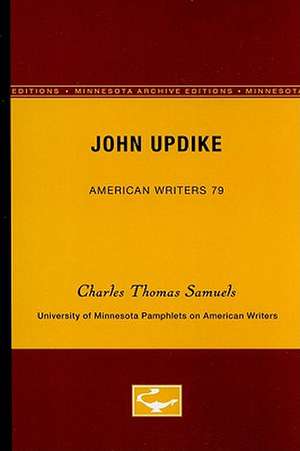 EDITIONS • MINNESOTA ARCHIVE EDITIONS • MINNESOTA

JOHN UPDIKE

AMERICAN WRITERS 79

Charles Thomas Samuels

University of Minnesota Pamphlets on American Writers